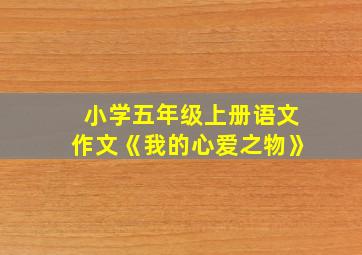 小学五年级上册语文
作文《我的心爱之物》